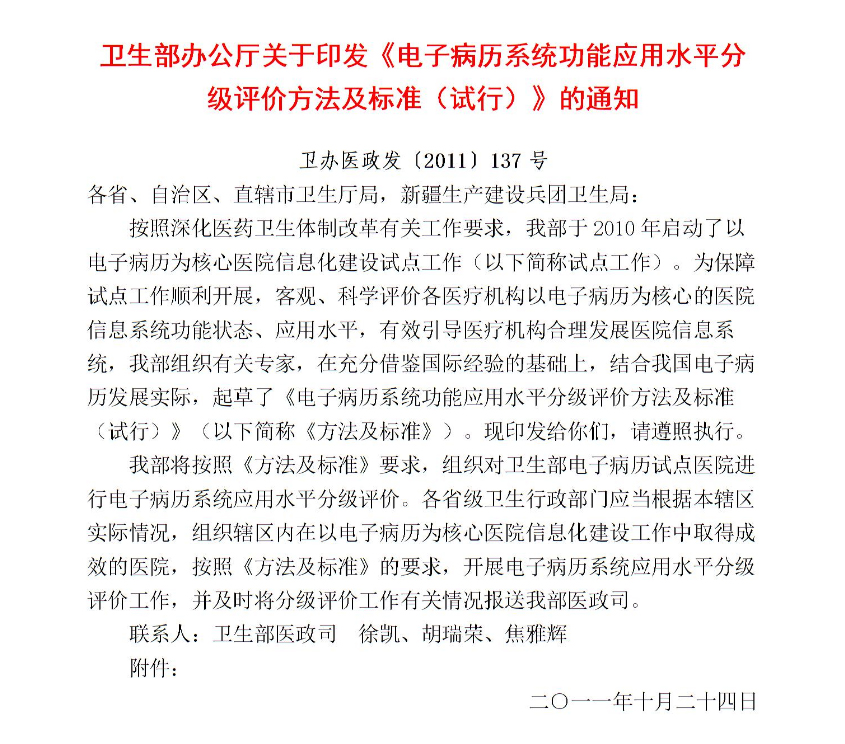 卫生部办公厅关于印发《电子病历系统功能应用水平分级评价方法及标准（试行）》的通知

卫办医政发〔2011〕137 号

各省、自治区、直辖市卫生厅局，新疆生产建设兵团卫生局：

按照深化医药卫生体制改革有关工作要求，我部于 2010 年启动了以电子病历为核心医院信息化建设试点工作（以下简称试点工作）。为保障试点工作顺利开展，客观、科学评价各医疗机构以电子病历为核心的医院信息系统功能状态、应用水平，有效引导医疗机构合理发展医院信息系统，我部组织有关专家，在充分借鉴国际经验的基础上，结合我国电子病历发展实际，起草了《电子病历系统功能应用水平分级评价方法及标准（试行）》（以下简称《方法及标准》）。现印发给你们，请遵照执行。

我部将按照《方法及标准》要求，组织对卫生部电子病历试点医院进行电子病历系统应用水平分级评价。各省级卫生行政部门应当根据本辖区实际情况，组织辖区内在以电子病历为核心医院信息化建设工作中取得成效的医院，按照《方法及标准》的要求，开展电子病历系统应用水平分级评价工作，并及时将分级评价工作有关情况报送我部医政司。

联系人：卫生部医政司　徐凯、胡瑞荣、焦雅辉

附件：

二〇一一年十月二十四日